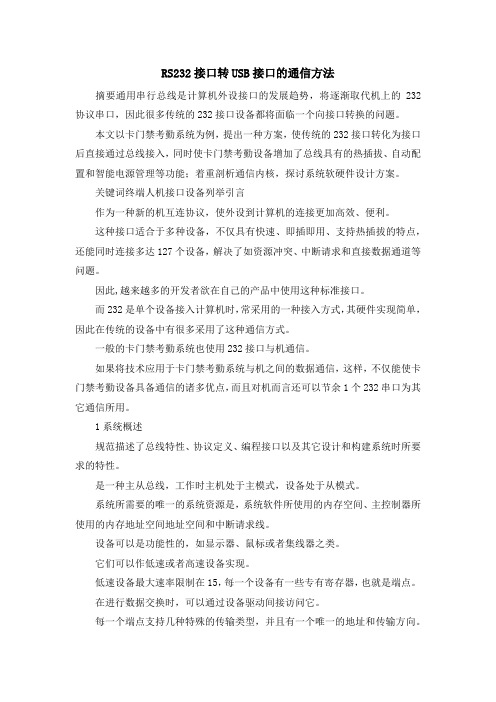 RS232 接口转 USB 接口的通信方法

摘要通用串行总线是计算机外设接口的发展趋势，将逐渐取代机上的 232 协议串口，因此很多传统的 232 接口设备都将面临一个向接口转换的问题。

本文以卡门禁考勤系统为例，提出一种方案，使传统的 232 接口转化为接口后直接通过总线接入，同时使卡门禁考勤设备增加了总线具有的热插拔、自动配置和智能电源管理等功能；着重剖析通信内核，探讨系统软硬件设计方案。

关键词终端人机接口设备列举引言

作为一种新的机互连协议，使外设到计算机的连接更加高效、便利。

这种接口适合于多种设备，不仅具有快速、即插即用、支持热插拔的特点，还能同时连接多达 127 个设备，解决了如资源冲突、中断请求和直接数据通道等问题。

因此,越来越多的开发者欲在自己的产品中使用这种标准接口。

而 232 是单个设备接入计算机时,常采用的一种接入方式,其硬件实现简单,因此在传统的设备中有很多采用了这种通信方式。

一般的卡门禁考勤系统也使用 232 接口与机通信。

如果将技术应用于卡门禁考勤系统与机之间的数据通信，这样，不仅能使卡门禁考勤设备具备通信的诸多优点,而且对机而言还可以节余 1 个 232 串口为其它通信所用。

1 系统概述

规范描述了总线特性、协议定义、编程接口以及其它设计和构建系统时所要求的特性。

是一种主从总线，工作时主机处于主模式，设备处于从模式。

系统所需要的唯一的系统资源是，系统软件所使用的内存空间、主控制器所使用的内存地址空间地址空间和中断请求线。

设备可以是功能性的，如显示器、鼠标或者集线器之类。

它们可以作低速或者高速设备实现。

低速设备最大速率限制在 15，每一个设备有一些专有寄存器，也就是端点。

在进行数据交换时，可以通过设备驱动间接访问它。

每一个端点支持几种特殊的传输类型，并且有一个唯一的地址和传输方向。